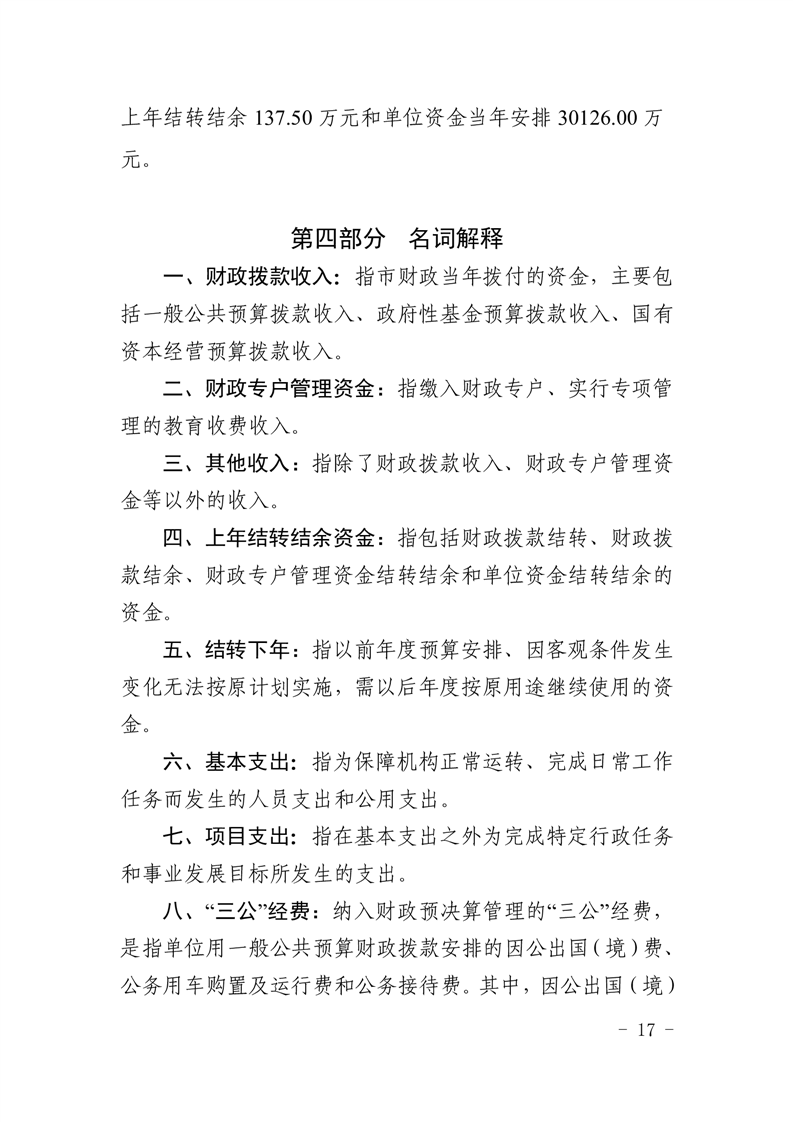 上年结转结余 137.50 万元和单位资金当年安排 30126.00 万元。

第四部分　名词解释

一、财政拨款收入：指市财政当年拨付的资金，主要包括一般公共预算拨款收入、政府性基金预算拨款收入、国有资本经营预算拨款收入。

二、财政专户管理资金：指缴入财政专户、实行专项管理的教育收费收入。

三、其他收入：指除了财政拨款收入、财政专户管理资金等以外的收入。

四、上年结转结余资金：指包括财政拨款结转、财政拨款结余、财政专户管理资金结转结余和单位资金结转结余的资金。

五、结转下年：指以前年度预算安排、因客观条件发生变化无法按原计划实施，需以后年度按原用途继续使用的资金。

六、基本支出：指为保障机构正常运转、完成日常工作任务而发生的人员支出和公用支出。

七、项目支出：指在基本支出之外为完成特定行政任务和事业发展目标所发生的支出。

八、“三公”经费：纳入财政预决算管理的“三公”经费，是指单位用一般公共预算财政拨款安排的因公出国（境）费、公务用车购置及运行费和公务接待费。其中，因公出国（境）

－ 17 －